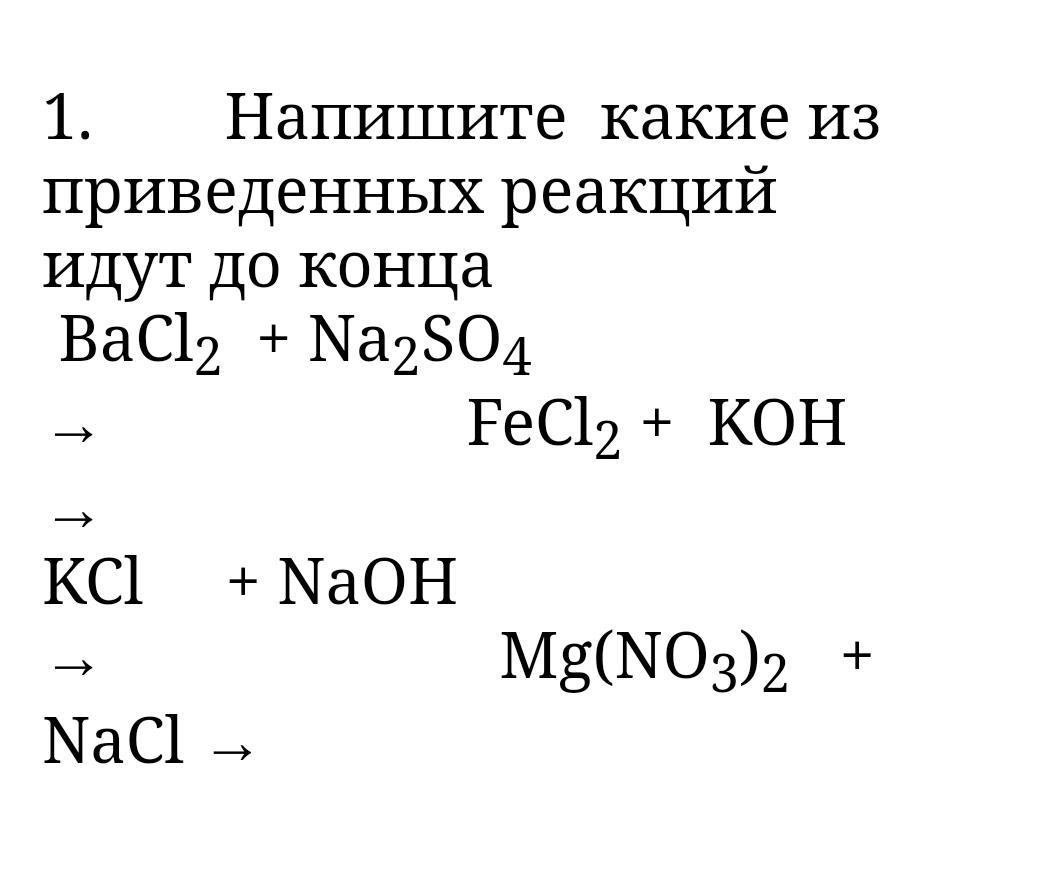 1. Напишите какие из приведенных реакций идут до конца

$BaCl_2 + Na_2SO_4 \rightarrow$ $FeCl_2 + KOH \rightarrow$

$KCl + NaOH \rightarrow$ $Mg(NO_3)_2 + NaCl \rightarrow$